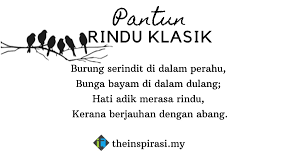 Pantun
RINDU KLASIK

Burung serindit di dalam perahu,
Bunga bayam di dalam dulang;
Hati adik merasa rindu,
Kerana berjauhan dengan abang.

theinspirasi.my